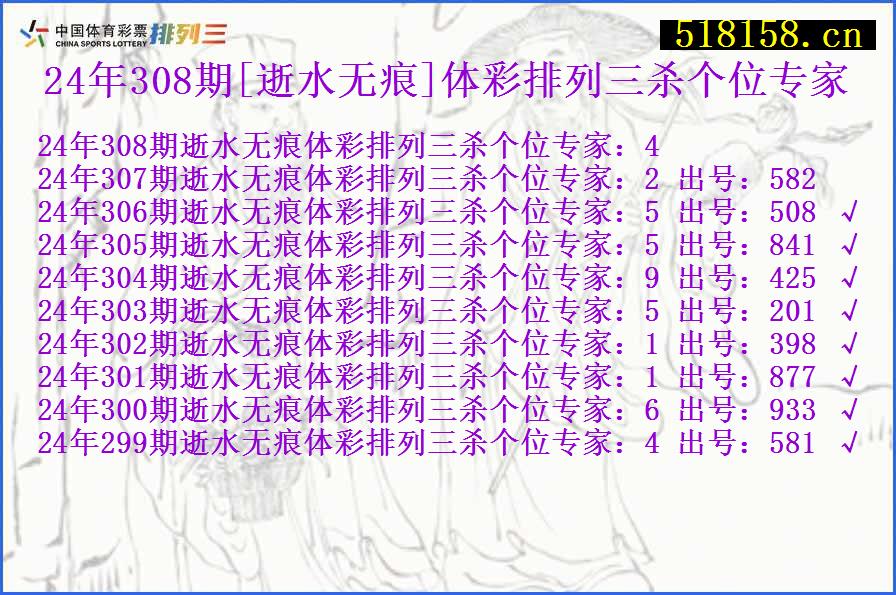 中国体育彩票 CHINA SPORTS LOTTERY 排列三

518158.cn

24年308期[逝水无痕]体彩排列三杀个位专家

24年308期逝水无痕体彩排列三杀个位专家：4
24年307期逝水无痕体彩排列三杀个位专家：2 出号：582
24年306期逝水无痕体彩排列三杀个位专家：5 出号：508 √
24年305期逝水无痕体彩排列三杀个位专家：5 出号：841 √
24年304期逝水无痕体彩排列三杀个位专家：9 出号：425 √
24年303期逝水无痕体彩排列三杀个位专家：5 出号：201 √
24年302期逝水无痕体彩排列三杀个位专家：1 出号：398 √
24年301期逝水无痕体彩排列三杀个位专家：1 出号：877 √
24年300期逝水无痕体彩排列三杀个位专家：6 出号：933 √
24年299期逝水无痕体彩排列三杀个位专家：4 出号：581 √